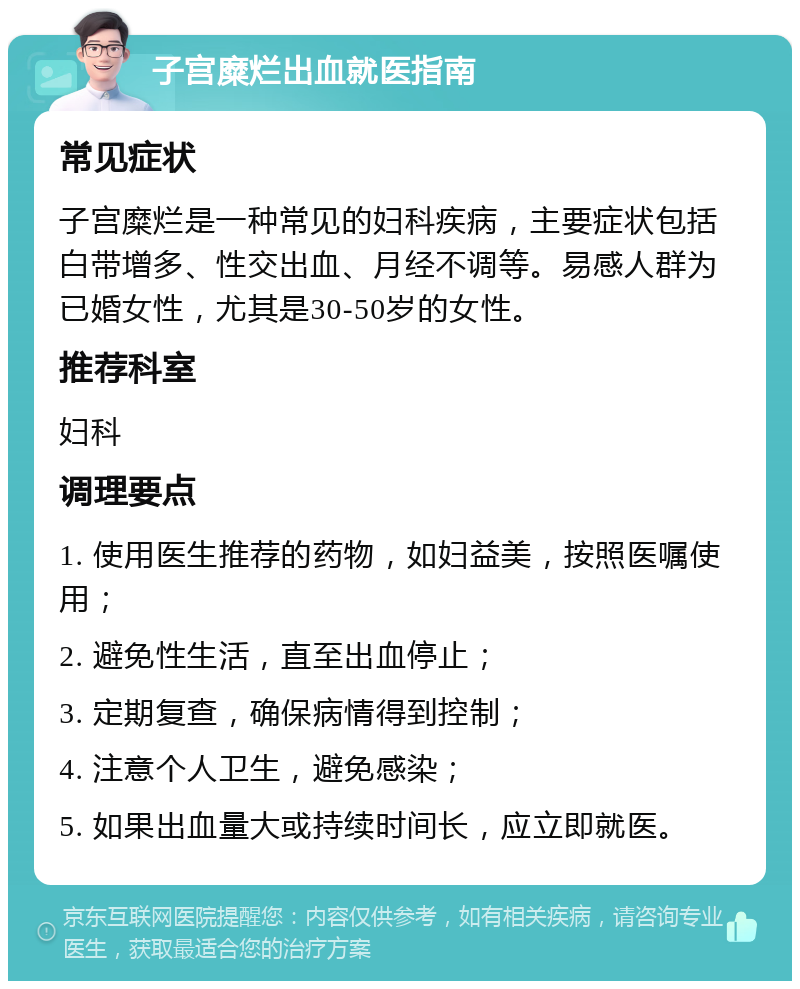 子宫糜烂出血就医指南

常见症状

子宫糜烂是一种常见的妇科疾病，主要症状包括白带增多、性交出血、月经不调等。易感人群为已婚女性，尤其是30-50岁的女性。

推荐科室

妇科

调理要点

1. 使用医生推荐的药物，如妇益美，按照医嘱使用；

2. 避免性生活，直至出血停止；

3. 定期复查，确保病情得到控制；

4. 注意个人卫生，避免感染；

5. 如果出血量大或持续时间长，应立即就医。

京东互联网医院提醒您：内容仅供参考，如有相关疾病，请咨询专业医生，获取最适合您的治疗方案